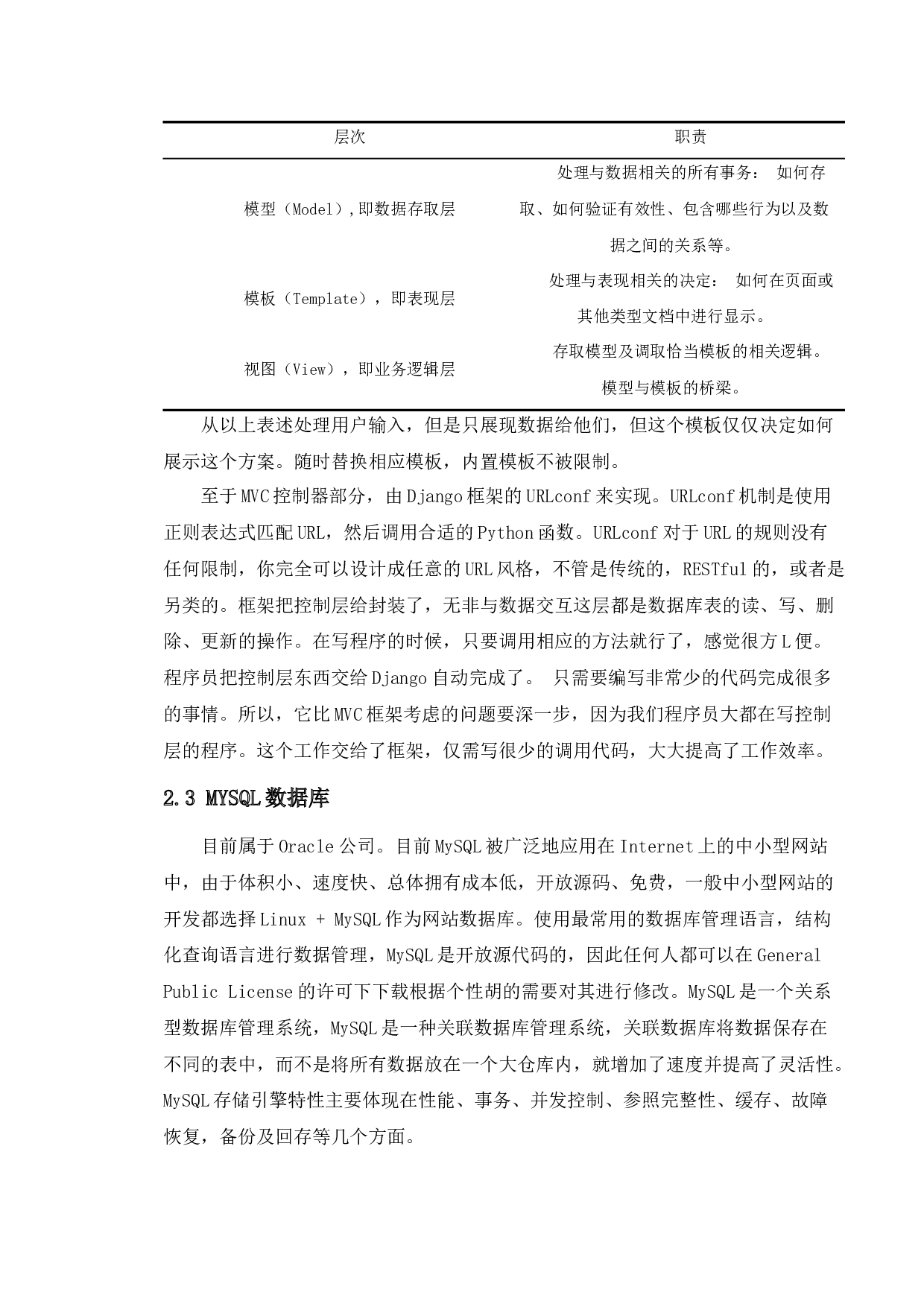 | 层次 | 职责 |
|---|---|
| 模型（Model）,即数据存取层 | 处理与数据相关的所有事务： 如何存取、如何验证有效性、包含哪些行为以及数据之间的关系等。 |
| 模板（Template），即表现层 | 处理与表现相关的决定： 如何在页面或其他类型文档中进行显示。 |
| 视图（View），即业务逻辑层 | 存取模型及调取恰当模板的相关逻辑。模型与模板的桥梁。 |

从以上表述处理用户输入，但是只展现数据给他们，但这个模板仅仅决定如何展示这个方案。随时替换相应模板，内置模板不被限制。

至于MVC控制器部分，由Django框架的URLconf来实现。URLconf机制是使用正则表达式匹配URL，然后调用合适的Python函数。URLconf对于URL的规则没有任何限制，你完全可以设计成任意的URL风格，不管是传统的，RESTful的，或者是另类的。框架把控制层给封装了，无非与数据交互这层都是数据库表的读、写、删除、更新的操作。在写程序的时候，只要调用相应的方法就行了，感觉很方L便。程序员把控制层东西交给Django自动完成了。 只需要编写非常少的代码完成很多的事情。所以，它比MVC框架考虑的问题要深一步，因为我们程序员大都在写控制层的程序。这个工作交给了框架，仅需写很少的调用代码，大大提高了工作效率。

2.3 MYSQL数据库

目前属于Oracle公司。目前MySQL被广泛地应用在Internet上的中小型网站中，由于体积小、速度快、总体拥有成本低，开放源码、免费，一般中小型网站的开发都选择Linux + MySQL作为网站数据库。使用最常用的数据库管理语言，结构化查询语言进行数据管理，MySQL是开放源代码的，因此任何人都可以在General Public License的许可下下载根据个性胡的需要对其进行修改。MySQL是一个关系型数据库管理系统，MySQL是一种关联数据库管理系统，关联数据库将数据保存在不同的表中，而不是将所有数据放在一个大仓库内，就增加了速度并提高了灵活性。MySQL存储引擎特性主要体现在性能、事务、并发控制、参照完整性、缓存、故障恢复，备份及回存等几个方面。